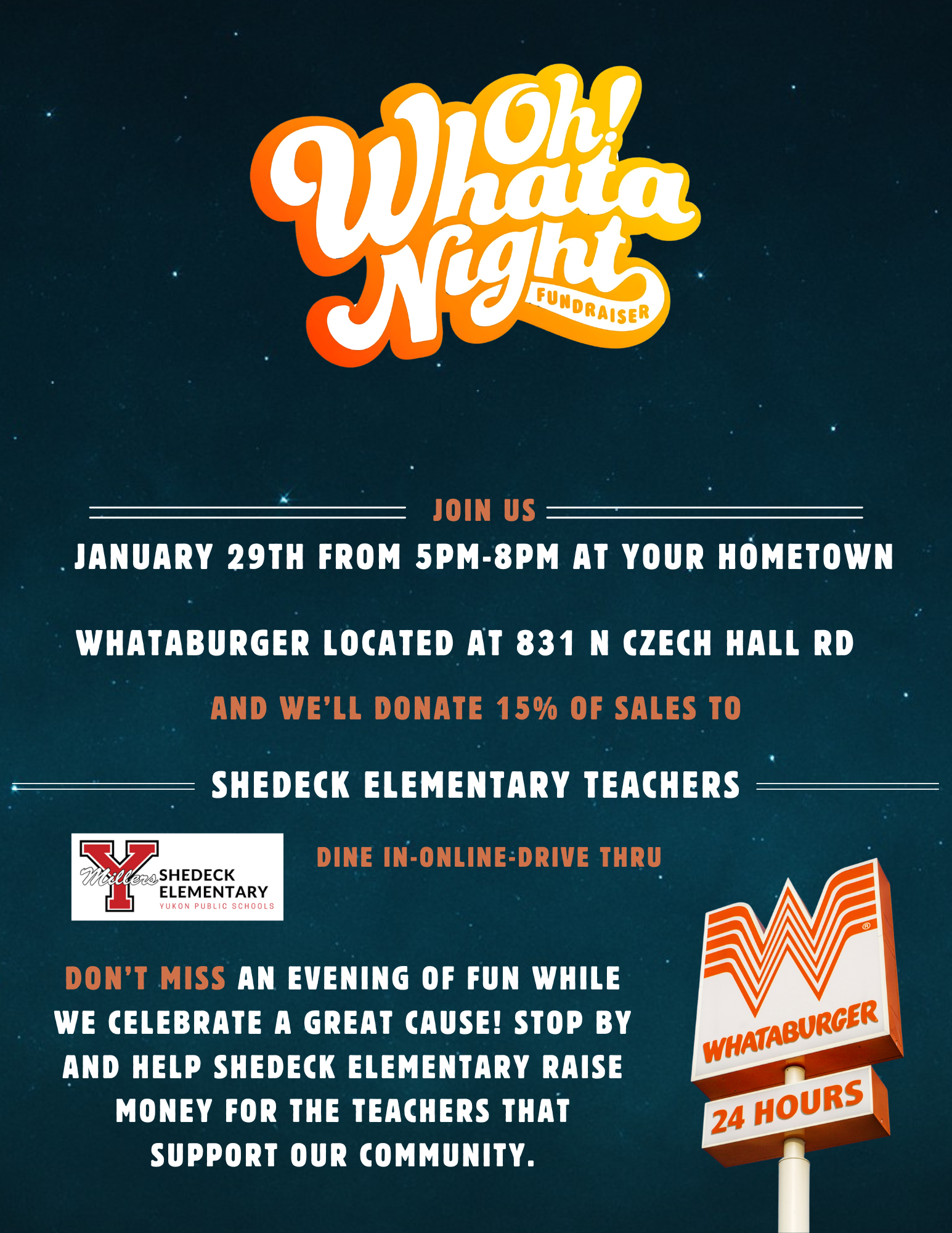 Oh!
Whata
Night
FUNDRAISER

JOIN US

JANUARY 29TH FROM 5PM-8PM AT YOUR HOMETOWN

WHATABURGER LOCATED AT 831 N CZECH HALL RD

AND WE'LL DONATE 15% OF SALES TO

SHEDECK ELEMENTARY TEACHERS

Y
Millers
SHEDECK
ELEMENTARY
YUKON PUBLIC SCHOOLS

DINE IN-ONLINE-DRIVE THRU

DON'T MISS AN EVENING OF FUN WHILE WE CELEBRATE A GREAT CAUSE! STOP BY AND HELP SHEDECK ELEMENTARY RAISE MONEY FOR THE TEACHERS THAT SUPPORT OUR COMMUNITY.

WHATABURGER
24 HOURS